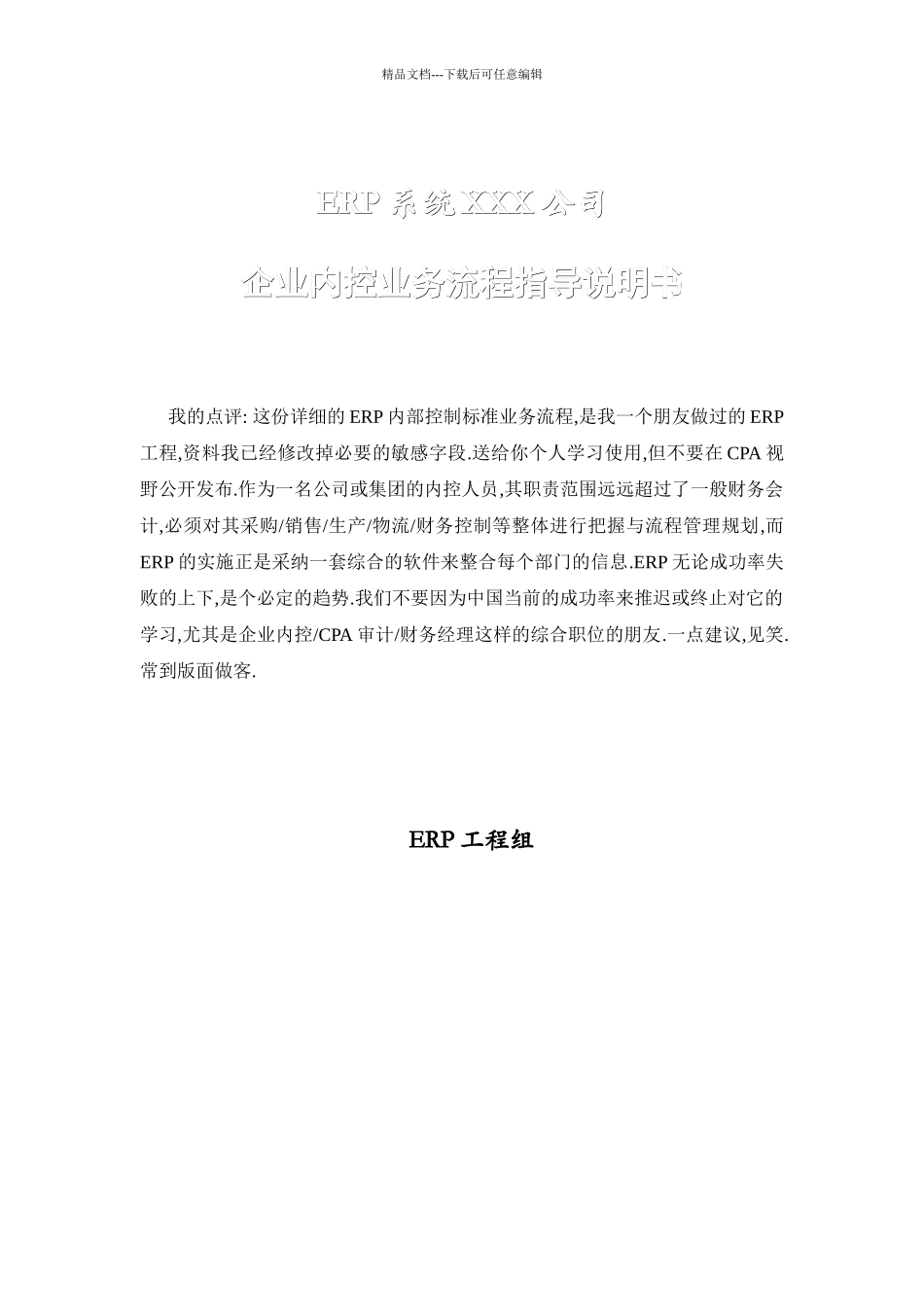 精品文档---下载后可任意编辑

ERP 系统 XXX 公司

企业内控业务流程指导说明书

我的点评: 这份详细的 ERP 内部控制标准业务流程,是我一个朋友做过的 ERP 工程,资料我已经修改掉必要的敏感字段.送给你个人学习使用,但不要在 CPA 视野公开发布.作为一名公司或集团的内控人员,其职责范围远远超过了一般财务会计,必须对其采购/销售/生产/物流/财务控制等整体进行把握与流程管理规划,而 ERP 的实施正是采纳一套综合的软件来整合每个部门的信息.ERP 无论成功率失败的上下,是个必定的趋势.我们不要因为中国当前的成功率来推迟或终止对它的学习,尤其是企业内控/CPA 审计/财务经理这样的综合职位的朋友.一点建议,见笑.常到版面做客.

ERP 工程组